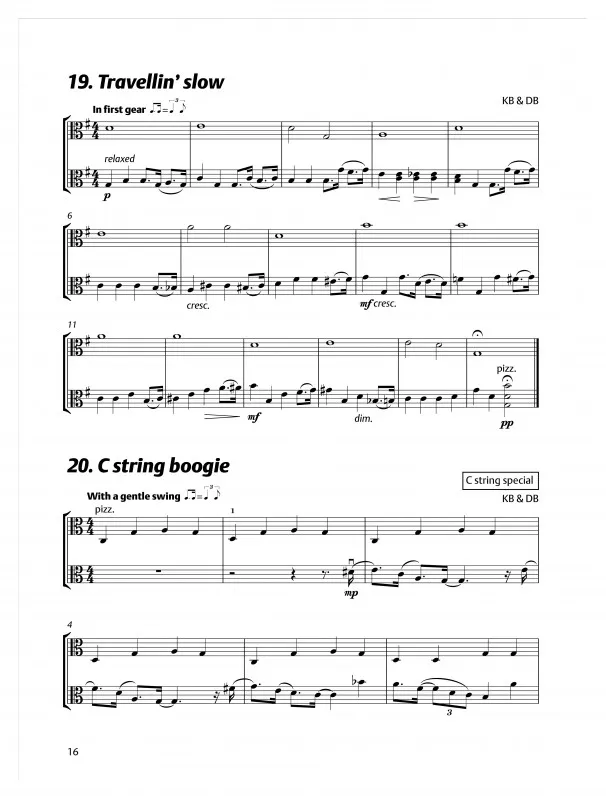 19. Travellin' slow

KB & DB

In first gear

relaxed

p

6

cresc.

mf cresc.

11

mf

dim.

pizz.

pp

20. C string boogie

C string special

KB & DB

With a gentle swing

pizz.

1

mp

4

3

16